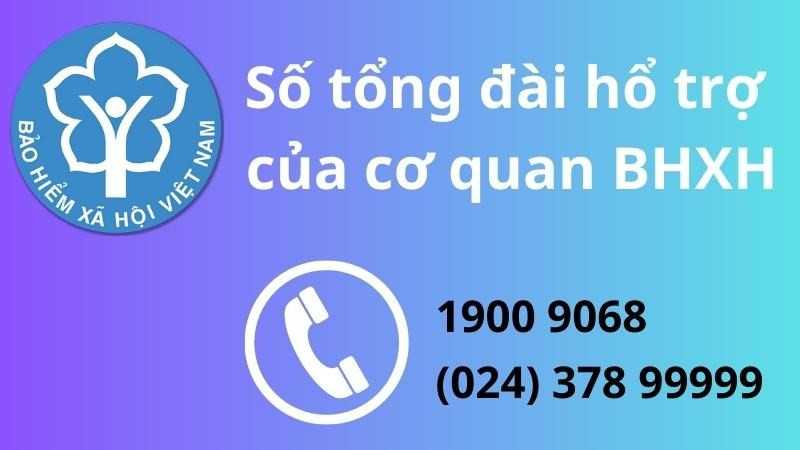 BẢO HIỂM XÃ HỘI VIỆT NAM

Số tổng đài hổ trợ của cơ quan BHXH

1900 9068
(024) 378 99999